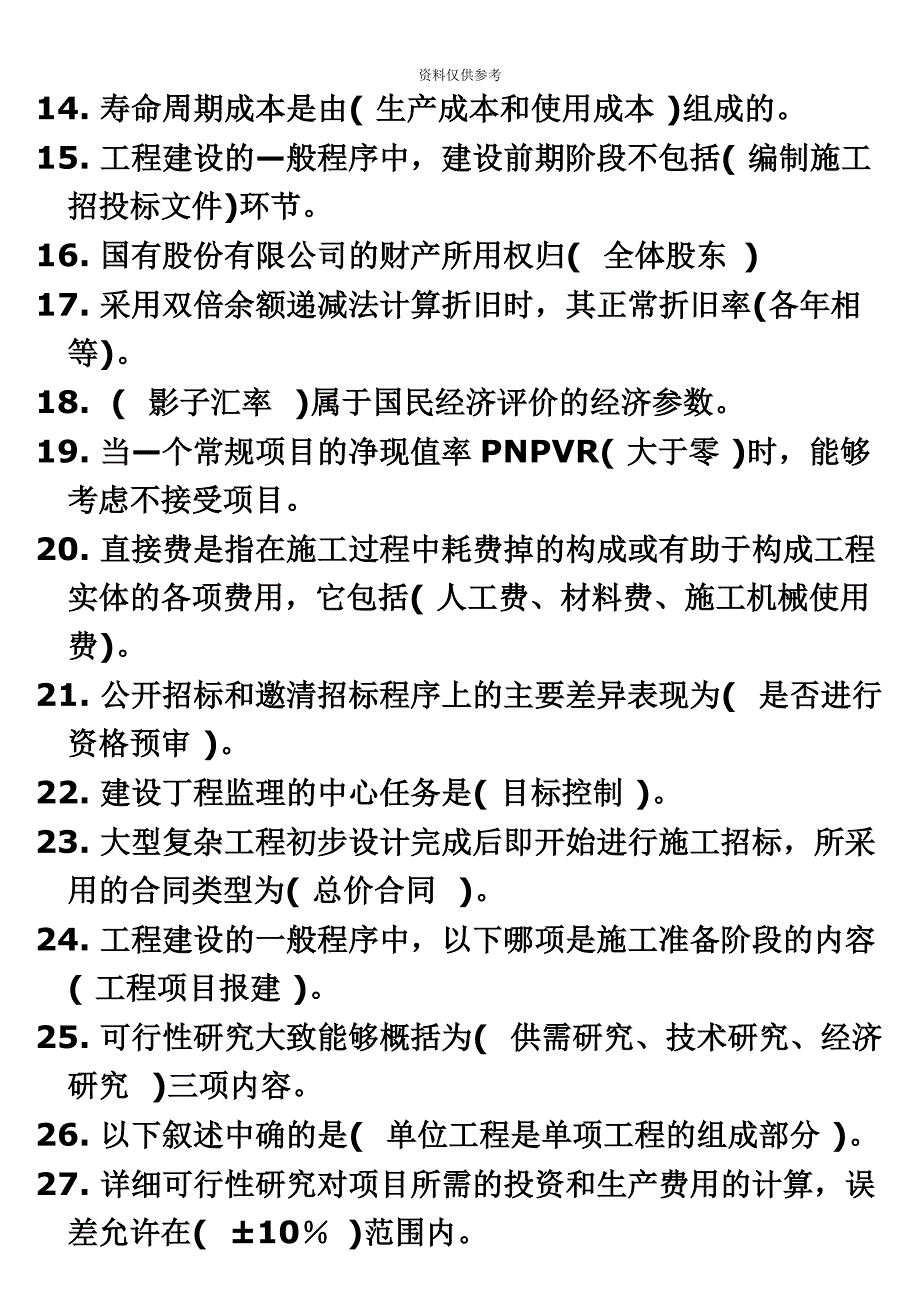 资料仅供参考

14. 寿命周期成本是由( 生产成本和使用成本 )组成的。

15. 工程建设的一般程序中，建设前期阶段不包括( 编制施工招投标文件)环节。

16. 国有股份有限公司的财产所用权归( 全体股东 )

17. 采用双倍余额递减法计算折旧时，其正常折旧率(各年相等)。

18. ( 影子汇率 )属于国民经济评价的经济参数。

19. 当一个常规项目的净现值率 PNPVR( 大于零 )时，能够考虑不接受项目。

20. 直接费是指在施工过程中耗费掉的构成或有助于构成工程实体的各项费用，它包括( 人工费、材料费、施工机械使用费)。

21. 公开招标和邀清招标程序上的主要差异表现为( 是否进行资格预审 )。

22. 建设丁程监理的中心任务是( 目标控制 )。

23. 大型复杂工程初步设计完成后即开始进行施工招标，所采用的合同类型为( 总价合同 )。

24. 工程建设的一般程序中，以下哪项是施工准备阶段的内容( 工程项目报建 )。

25. 可行性研究大致能够概括为( 供需研究、技术研究、经济研究 )三项内容。

26. 以下叙述中确的是( 单位工程是单项工程的组成部分 )。

27. 详细可行性研究对项目所需的投资和生产费用的计算，误差允许在( ±10% )范围内。